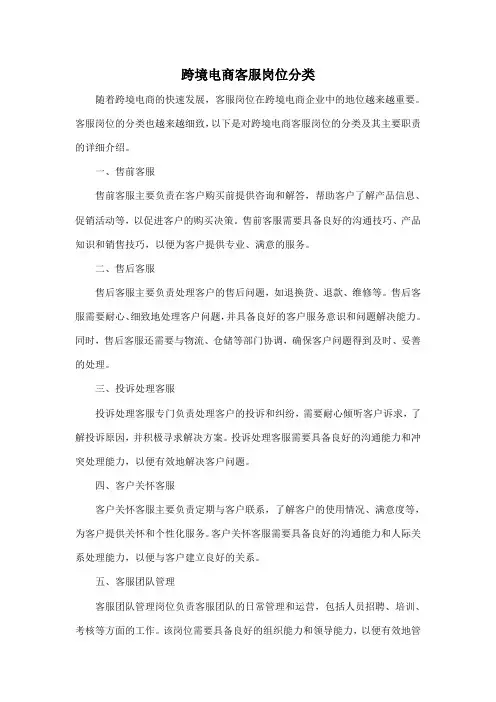 跨境电商客服岗位分类

随着跨境电商的快速发展，客服岗位在跨境电商企业中的地位越来越重要。客服岗位的分类也越来越细致，以下是对跨境电商客服岗位的分类及其主要职责的详细介绍。

一、售前客服

售前客服主要负责在客户购买前提供咨询和解答，帮助客户了解产品信息、促销活动等，以促进客户的购买决策。售前客服需要具备良好的沟通技巧、产品知识和销售技巧，以便为客户提供专业、满意的服务。

二、售后客服

售后客服主要负责处理客户的售后问题，如退换货、退款、维修等。售后客服需要耐心、细致地处理客户问题，并具备良好的客户服务意识和问题解决能力。同时，售后客服还需要与物流、仓储等部门协调，确保客户问题得到及时、妥善的处理。

三、投诉处理客服

投诉处理客服专门负责处理客户的投诉和纠纷，需要耐心倾听客户诉求，了解投诉原因，并积极寻求解决方案。投诉处理客服需要具备良好的沟通能力和冲突处理能力，以便有效地解决客户问题。

四、客户关怀客服

客户关怀客服主要负责定期与客户联系，了解客户的使用情况、满意度等，为客户提供关怀和个性化服务。客户关怀客服需要具备良好的沟通能力和人际关系处理能力，以便与客户建立良好的关系。

五、客服团队管理

客服团队管理岗位负责客服团队的日常管理和运营，包括人员招聘、培训、考核等方面的工作。该岗位需要具备良好的组织能力和领导能力，以便有效地管